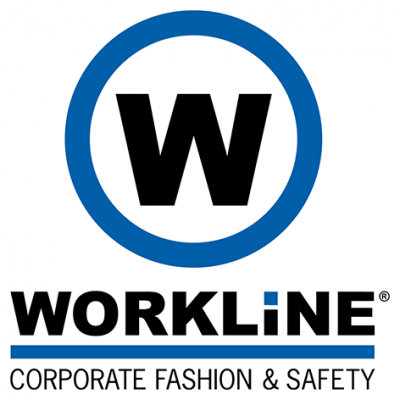 W

WORKLiNE®

CORPORATE FASHION & SAFETY